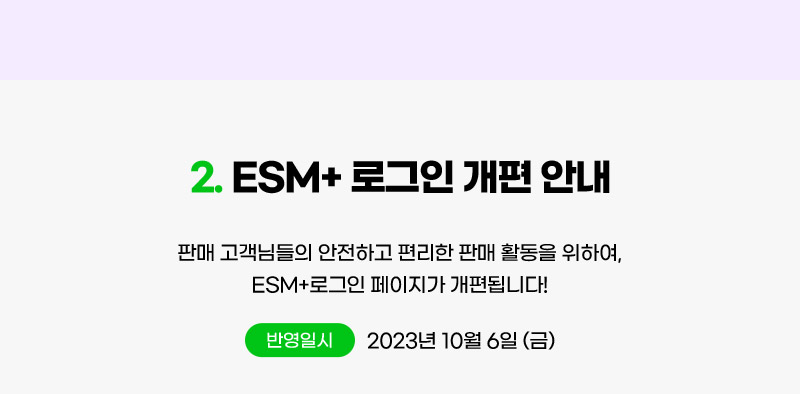 2. ESM+ 로그인 개편 안내

판매 고객님들의 안전하고 편리한 판매 활동을 위하여,
ESM+로그인 페이지가 개편됩니다!

반영일시 2023년 10월 6일 (금)